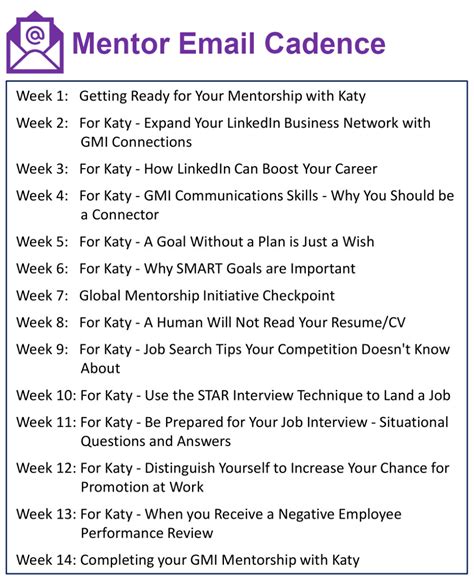 @

Mentor Email Cadence

Week 1: Getting Ready for Your Mentorship with Katy

Week 2: For Katy - Expand Your LinkedIn Business Network with GMI Connections

Week 3: For Katy - How LinkedIn Can Boost Your Career

Week 4: For Katy - GMI Communications Skills - Why You Should be a Connector

Week 5: For Katy - A Goal Without a Plan is Just a Wish

Week 6: For Katy - Why SMART Goals are Important

Week 7: Global Mentorship Initiative Checkpoint

Week 8: For Katy - A Human Will Not Read Your Resume/CV

Week 9: For Katy - Job Search Tips Your Competition Doesn't Know About

Week 10: For Katy - Use the STAR Interview Technique to Land a Job

Week 11: For Katy - Be Prepared for Your Job Interview - Situational Questions and Answers

Week 12: For Katy - Distinguish Yourself to Increase Your Chance for Promotion at Work

Week 13: For Katy - When you Receive a Negative Employee Performance Review

Week 14: Completing your GMI Mentorship with Katy